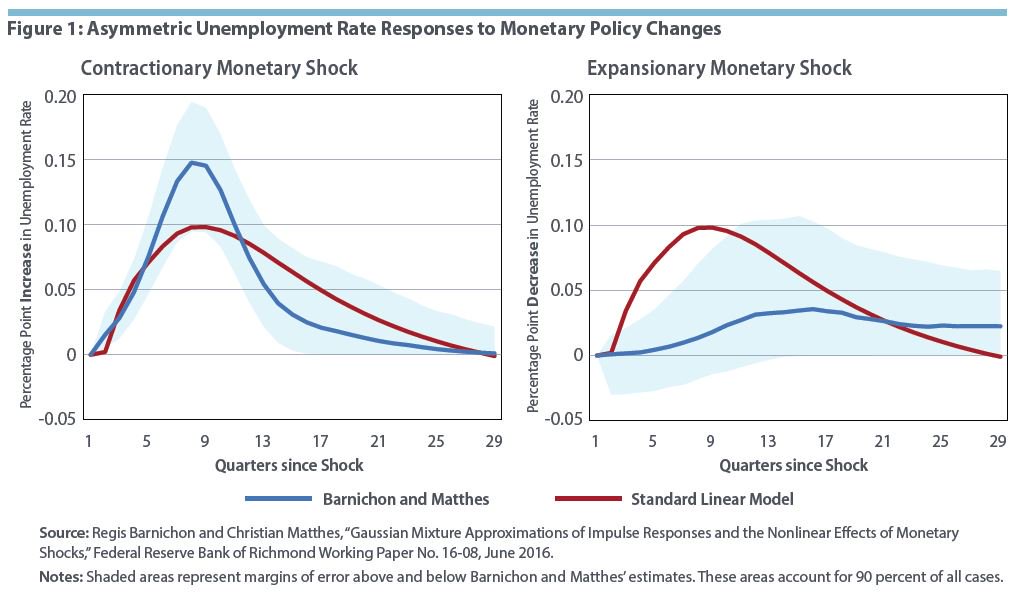 Figure 1: Asymmetric Unemployment Rate Responses to Monetary Policy Changes

Contractionary Monetary Shock

Percentage Point Increase in Unemployment Rate

0.20
0.15
0.10
0.05
0
-0.05

1 5 9 13 17 21 25 29

Quarters since Shock

Expansionary Monetary Shock

Percentage Point Decrease in Unemployment Rate

0.20
0.15
0.10
0.05
0
-0.05

1 5 9 13 17 21 25 29

Quarters since Shock

Barnichon and Matthes

Standard Linear Model

Source: Regis Barnichon and Christian Matthes, "Gaussian Mixture Approximations of Impulse Responses and the Nonlinear Effects of Monetary Shocks," Federal Reserve Bank of Richmond Working Paper No. 16-08, June 2016.

Notes: Shaded areas represent margins of error above and below Barnichon and Matthes' estimates. These areas account for 90 percent of all cases.